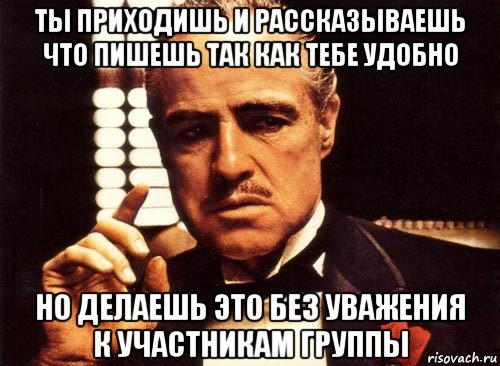 ТЫ ПРИХОДИШЬ И РАССКАЗЫВАЕШЬ ЧТО ПИШЕШЬ ТАК КАК ТЕБЕ УДОБНО

НО ДЕЛАЕШЬ ЭТО БЕЗ УВАЖЕНИЯ К УЧАСТНИКАМ ГРУППЫ

risovach.ru